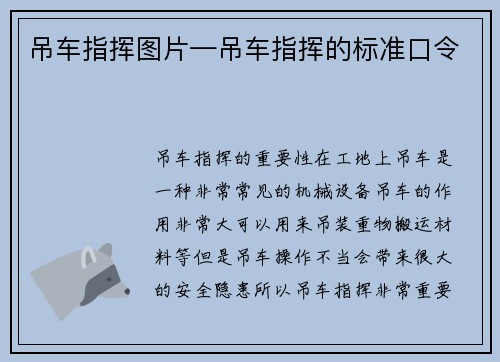 吊车指挥图片—吊车指挥的标准口令

吊车指挥的重要性在工地上吊车是一种非常常见的机械设备吊车的作用非常大可以用来吊装重物搬运材料等但是吊车操作不当会带来很大的安全隐患所以吊车指挥非常重要